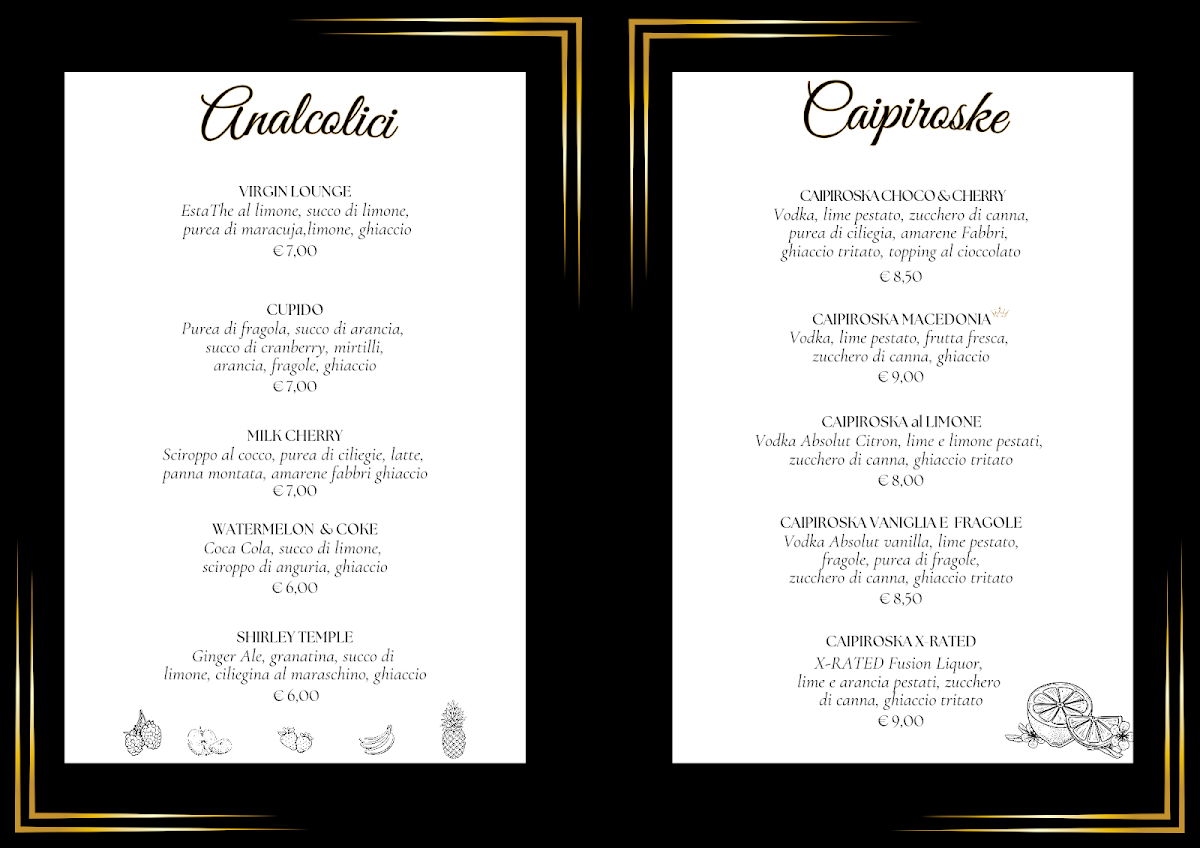 Analcolici

VIRGIN LOUNGE
EstaThe al limone, succo di limone, purea di maracuja,limone, ghiaccio
€ 7,00

CUPIDO
Purea di fragola, succo di arancia, succo di cranberry, mirtilli, arancia, fragole, ghiaccio
€ 7,00

MILK CHERRY
Sciroppo al cocco, purea di ciliegie, latte, panna montata, amarene fabbri ghiaccio
€ 7,00

WATERMELON & COKE
Coca Cola, succo di limone, sciroppo di anguria, ghiaccio
€ 6,00

SHIRLEY TEMPLE
Ginger Ale, granatina, succo di limone, ciliegina al maraschino, ghiaccio
€ 6,00

Caipiroske

CAIPIROSKA CHOCO & CHERRY
Vodka, lime pestato, zucchero di canna, purea di ciliegia, amarene Fabbri, ghiaccio tritato, topping al cioccolato
€ 8,50

CAIPIROSKA MACEDONIA
Vodka, lime pestato, frutta fresca, zucchero di canna, ghiaccio
€ 9,00

CAIPIROSKA al LIMONE
Vodka Absolut Citron, lime e limone pestati, zucchero di canna, ghiaccio tritato
€ 8,00

CAIPIROSKA VANIGLIA E FRAGOLE
Vodka Absolut vanilla, lime pestato, fragole, purea di fragole, zucchero di canna, ghiaccio tritato
€ 8,50

CAIPIROSKA X-RATED
X-RATED Fusion Liquor, lime e arancia pestati, zucchero di canna, ghiaccio tritato
€ 9,00